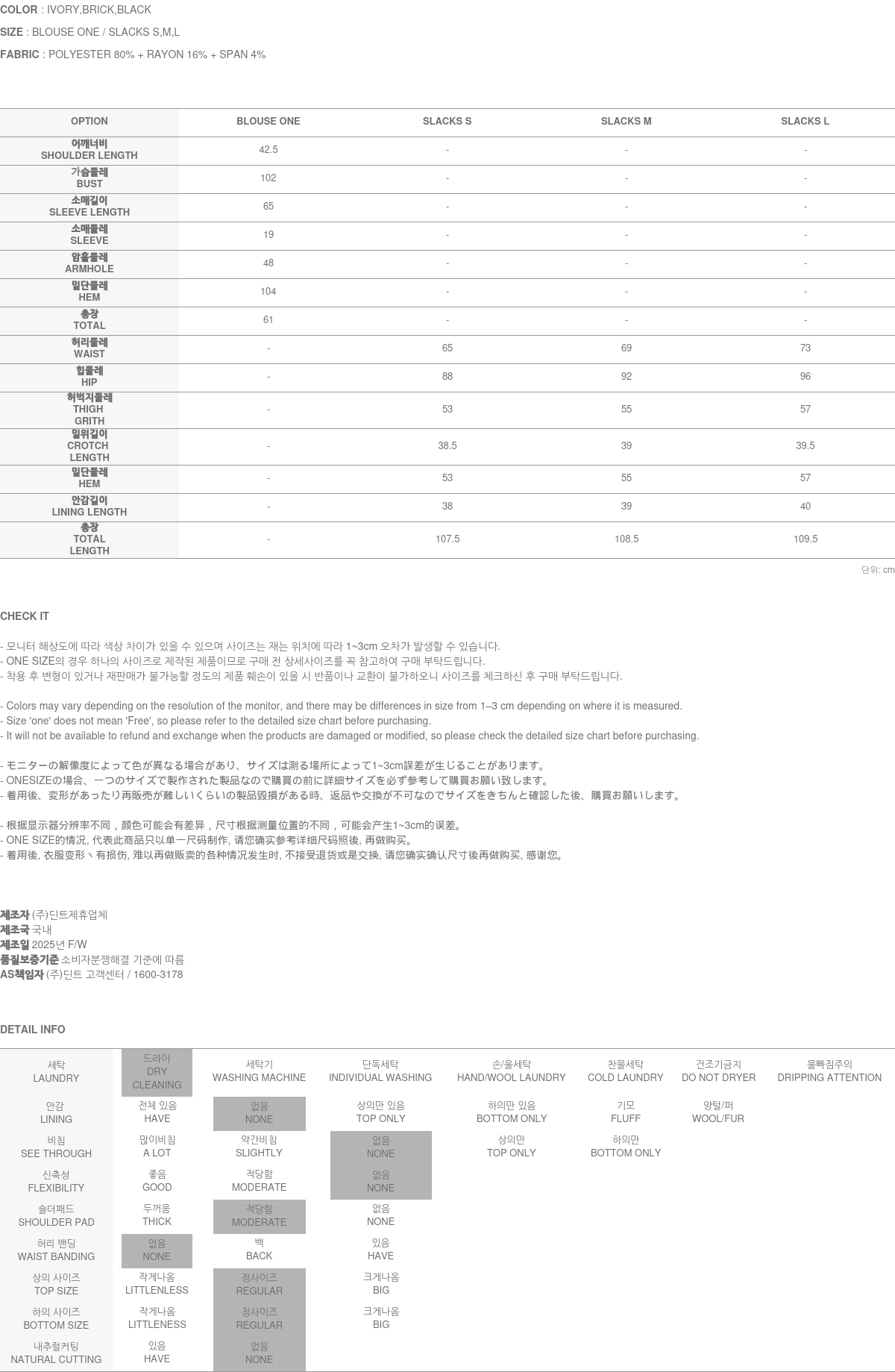 COLOR : IVORY,BRICK,BLACK

SIZE : BLOUSE ONE / SLACKS S,M,L

FABRIC : POLYESTER 80% + RAYON 16% + SPAN 4%

| OPTION | BLOUSE ONE | SLACKS S | SLACKS M | SLACKS L |
|---|---|---|---|---|
| 어깨너비 SHOULDER LENGTH | 42.5 | - | - | - |
| 가슴둘레 BUST | 102 | - | - | - |
| 소매길이 SLEEVE LENGTH | 65 | - | - | - |
| 소매둘레 SLEEVE | 19 | - | - | - |
| 암홀둘레 ARMHOLE | 48 | - | - | - |
| 밑단둘레 HEM | 104 | - | - | - |
| 총장 TOTAL | 61 | - | - | - |
| 허리둘레 WAIST | - | 65 | 69 | 73 |
| 힙둘레 HIP | - | 88 | 92 | 96 |
| 허벅지둘레 THIGH GRITH | - | 53 | 55 | 57 |
| 밑위길이 CROTCH LENGTH | - | 38.5 | 39 | 39.5 |
| 밑단둘레 HEM | - | 53 | 55 | 57 |
| 안감길이 LINING LENGTH | - | 38 | 39 | 40 |
| 총장 TOTAL LENGTH | - | 107.5 | 108.5 | 109.5 |

단위: cm

CHECK IT

- 모니터 해상도에 따라 색상 차이가 있을 수 있으며 사이즈는 재는 위치에 따라 1~3cm 오차가 발생할 수 있습니다.
- ONE SIZE의 경우 하나의 사이즈로 제작된 제품이므로 구매 전 상세사이즈를 꼭 참고하여 구매 부탁드립니다.
- 착용 후 변형이 있거나 재판매가 불가능할 정도의 제품 훼손이 있을 시 반품이나 교환이 불가하오니 사이즈를 체크하신 후 구매 부탁드립니다.

- Colors may vary depending on the resolution of the monitor, and there may be differences in size from 1–3 cm depending on where it is measured.
- Size 'one' does not mean 'Free', so please refer to the detailed size chart before purchasing.
- It will not be available to refund and exchange when the products are damaged or modified, so please check the detailed size chart before purchasing.

- モニターの解像度によって色が異なる場合があり、サイズは測る場所によって1~3cm誤差が生じることがあります。
- ONESIZEの場合、一つのサイズで製作された製品なので購買の前に詳細サイズを必ず参考して購買お願い致します。
- 着用後、変形があったり再販売が難しいくらいの製品毀損がある時、返品や交換が不可なのでサイズをきちんと確認した後、購買お願いします。

- 根据显示器分辨率不同，颜色可能会有差异，尺寸根据测量位置的不同，可能会产生1~3cm的误差。
- ONE SIZE的情况, 代表此商品只以单一尺码制作, 请您确实参考详细尺码照後, 再做购买。
- 着用後, 衣服变形丶有损伤, 难以再做贩卖的各种情况发生时, 不接受退货或是交换, 请您确实确认尺寸後再做购买, 感谢您。

제조자 (주)딘트제휴업체
제조국 국내
제조일 2025년 F/W
품질보증기준 소비자분쟁해결 기준에 따름
AS책임자 (주)딘트 고객센터 / 1600-3178

DETAIL INFO

| 세탁 LAUNDRY | 드라이 DRY CLEANING | 세탁기 WASHING MACHINE | 단독세탁 INDIVIDUAL WASHING | 손/울세탁 HAND/WOOL LAUNDRY | 찬물세탁 COLD LAUNDRY | 건조기금지 DO NOT DRYER | 물빠짐주의 DRIPPING ATTENTION |
|---|---|---|---|---|---|---|---|
| 안감 LINING | 전체 있음 HAVE | 없음 NONE | 상의만 있음 TOP ONLY | 하의만 있음 BOTTOM ONLY | 기모 FLUFF | 양털/퍼 WOOL/FUR | |
| 비침 SEE THROUGH | 많이비침 A LOT | 약간비침 SLIGHTLY | 없음 NONE | 상의만 TOP ONLY | 하의만 BOTTOM ONLY | | |
| 신축성 FLEXIBILITY | 좋음 GOOD | 적당함 MODERATE | 없음 NONE | | | | |
| 숄더패드 SHOULDER PAD | 두꺼움 THICK | 적당함 MODERATE | 없음 NONE | | | | |
| 허리 밴딩 WAIST BANDING | 없음 NONE | 백 BACK | 있음 HAVE | | | | |
| 상의 사이즈 TOP SIZE | 작게나옴 LITTLENLESS | 정사이즈 REGULAR | 크게나옴 BIG | | | | |
| 하의 사이즈 BOTTOM SIZE | 작게나옴 LITTLENESS | 정사이즈 REGULAR | 크게나옴 BIG | | | | |
| 내추럴커팅 NATURAL CUTTING | 있음 HAVE | 없음 NONE | | | | | |